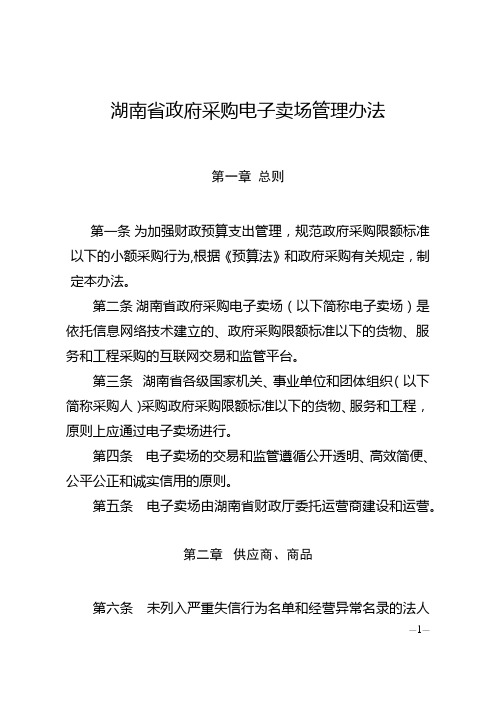 湖南省政府采购电子卖场管理办法

第一章 总则

第一条 为加强财政预算支出管理，规范政府采购限额标准以下的小额采购行为,根据《预算法》和政府采购有关规定，制定本办法。

第二条 湖南省政府采购电子卖场（以下简称电子卖场）是依托信息网络技术建立的、政府采购限额标准以下的货物、服务和工程采购的互联网交易和监管平台。

第三条 湖南省各级国家机关、事业单位和团体组织（以下简称采购人）采购政府采购限额标准以下的货物、服务和工程，原则上应通过电子卖场进行。

第四条 电子卖场的交易和监管遵循公开透明、高效简便、公平公正和诚实信用的原则。

第五条 电子卖场由湖南省财政厅委托运营商建设和运营。

第二章 供应商、商品

第六条 未列入严重失信行为名单和经营异常名录的法人

—1—